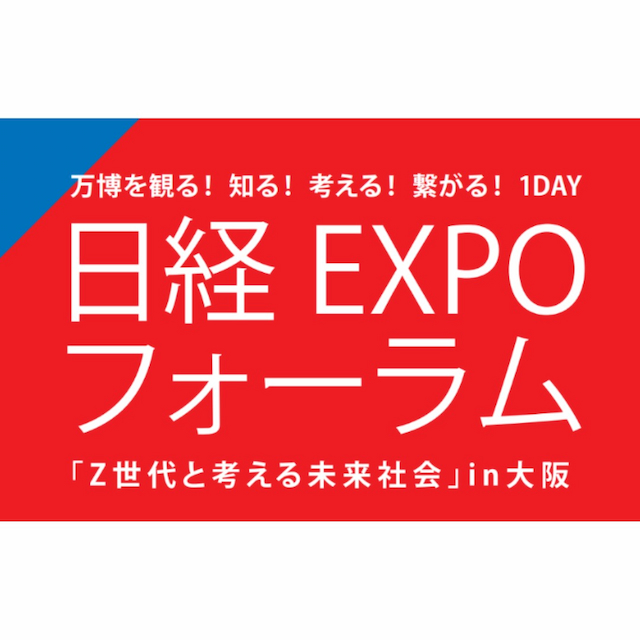 万博を観る！ 知る！ 考える！ 繋がる！ 1DAY

日経 EXPO
フォーラム

「Z世代と考える未来社会」in大阪